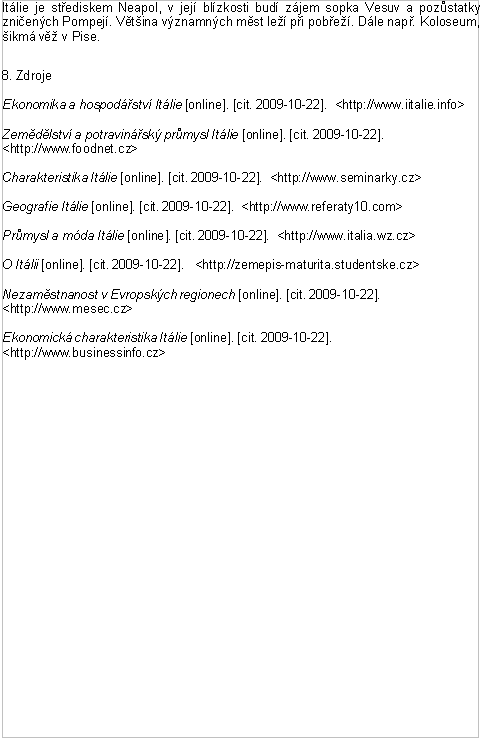 Itálie je střediskem Neapol, v její blízkosti budí zájem sopka Vesuv a pozůstatky zničených Pompejí. Většina významných měst leží při pobřeží. Dále např. Koloseum, šikmá věž v Pise.

8. Zdroje

Ekonomika a hospodářství Itálie [online]. [cit. 2009-10-22]. <http://www.iitalie.info>

Zemědělství a potravinářský průmysl Itálie [online]. [cit. 2009-10-22]. <http://www.foodnet.cz>

Charakteristika Itálie [online]. [cit. 2009-10-22]. <http://www.seminarky.cz>

Geografie Itálie [online]. [cit. 2009-10-22]. <http://www.referaty10.com>

Průmysl a móda Itálie [online]. [cit. 2009-10-22]. <http://www.italia.wz.cz>

O Itálii [online]. [cit. 2009-10-22]. <http://zemepis-maturita.studentske.cz>

Nezaměstnanost v Evropských regionech [online]. [cit. 2009-10-22]. <http://www.mesec.cz>

Ekonomická charakteristika Itálie [online]. [cit. 2009-10-22]. <http://www.businessinfo.cz>